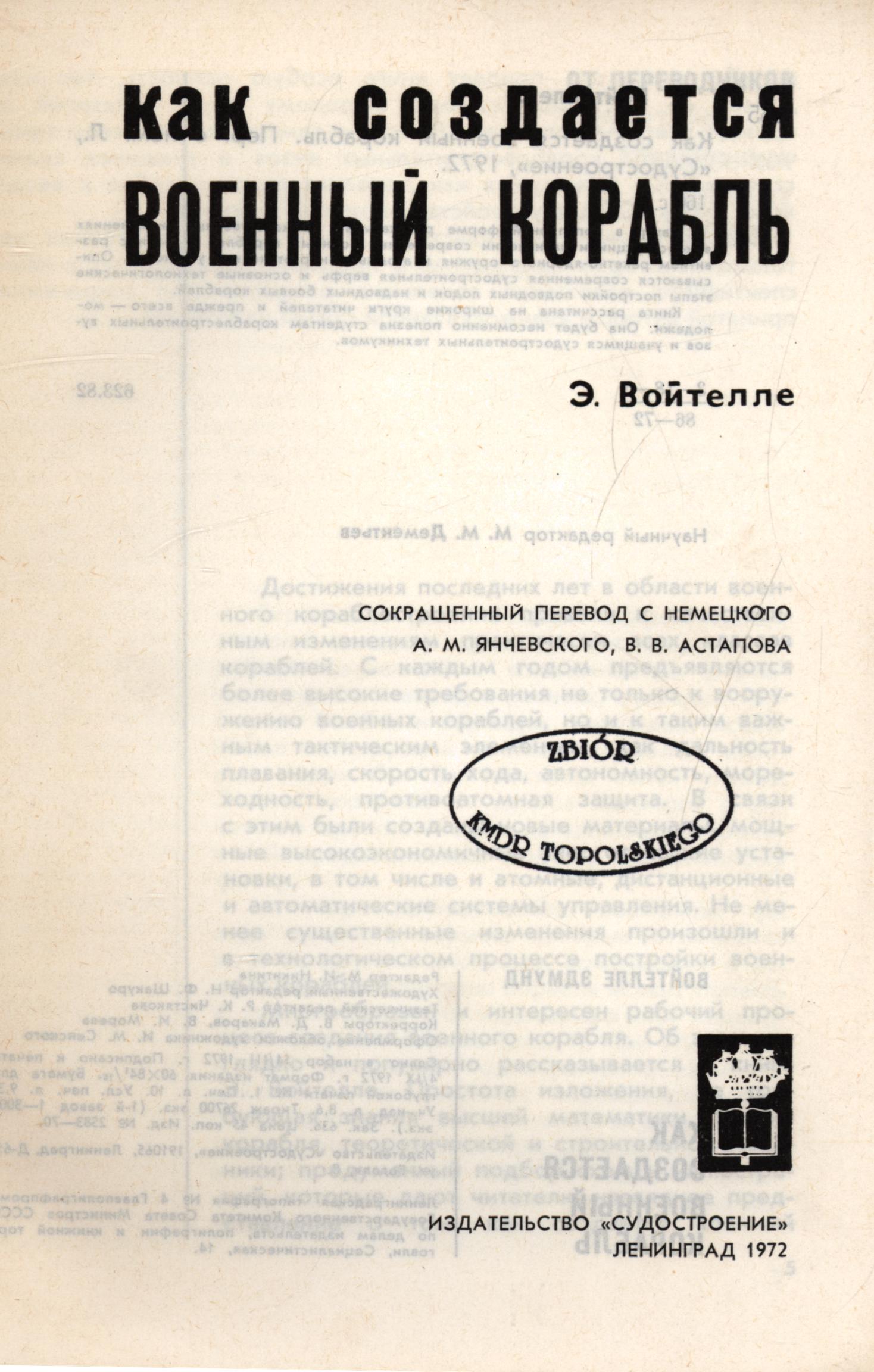 как создается
ВОЕННЫЙ КОРАБЛЬ

Э. Войтелле

СОКРАЩЕННЫЙ ПЕРЕВОД С НЕМЕЦКОГО
А. М. ЯНЧЕВСКОГО, В. В. АСТАПОВА

ZBIÓR
KMDR TOPOLSKIEGO

ИЗДАТЕЛЬСТВО «СУДОСТРОЕНИЕ»
ЛЕНИНГРАД 1972